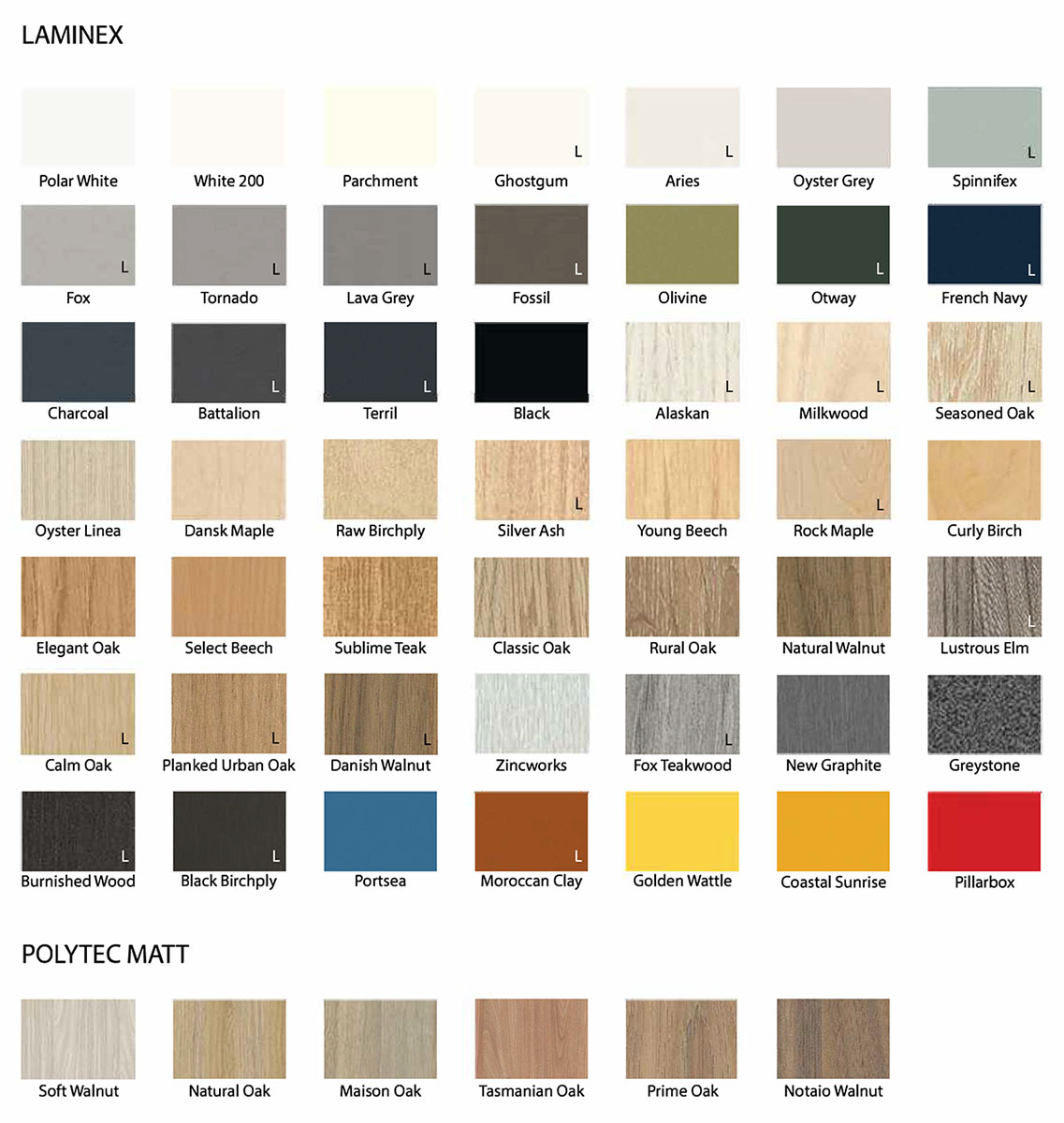 LAMINEX

Polar White
White 200
Parchment
L
Ghostgum
L
Aries
Oyster Grey
L
Spinnifex

L
Fox
L
Tornado
L
Lava Grey
L
Fossil
Olivine
L
Otway
L
French Navy

Charcoal
L
Battalion
L
Terril
Black
L
Alaskan
L
Milkwood
L
Seasoned Oak

Oyster Linea
Dansk Maple
Raw Birchply
L
Silver Ash
Young Beech
L
Rock Maple
Curly Birch

Elegant Oak
Select Beech
Sublime Teak
Classic Oak
Rural Oak
Natural Walnut
L
Lustrous Elm

L
Calm Oak
L
Planked Urban Oak
L
Danish Walnut
Zincworks
L
Fox Teakwood
New Graphite
Greystone

L
Burnished Wood
L
Black Birchply
Portsea
L
Moroccan Clay
Golden Wattle
Coastal Sunrise
Pillarbox

POLYTEC MATT

Soft Walnut
Natural Oak
Maison Oak
Tasmanian Oak
Prime Oak
Notaio Walnut